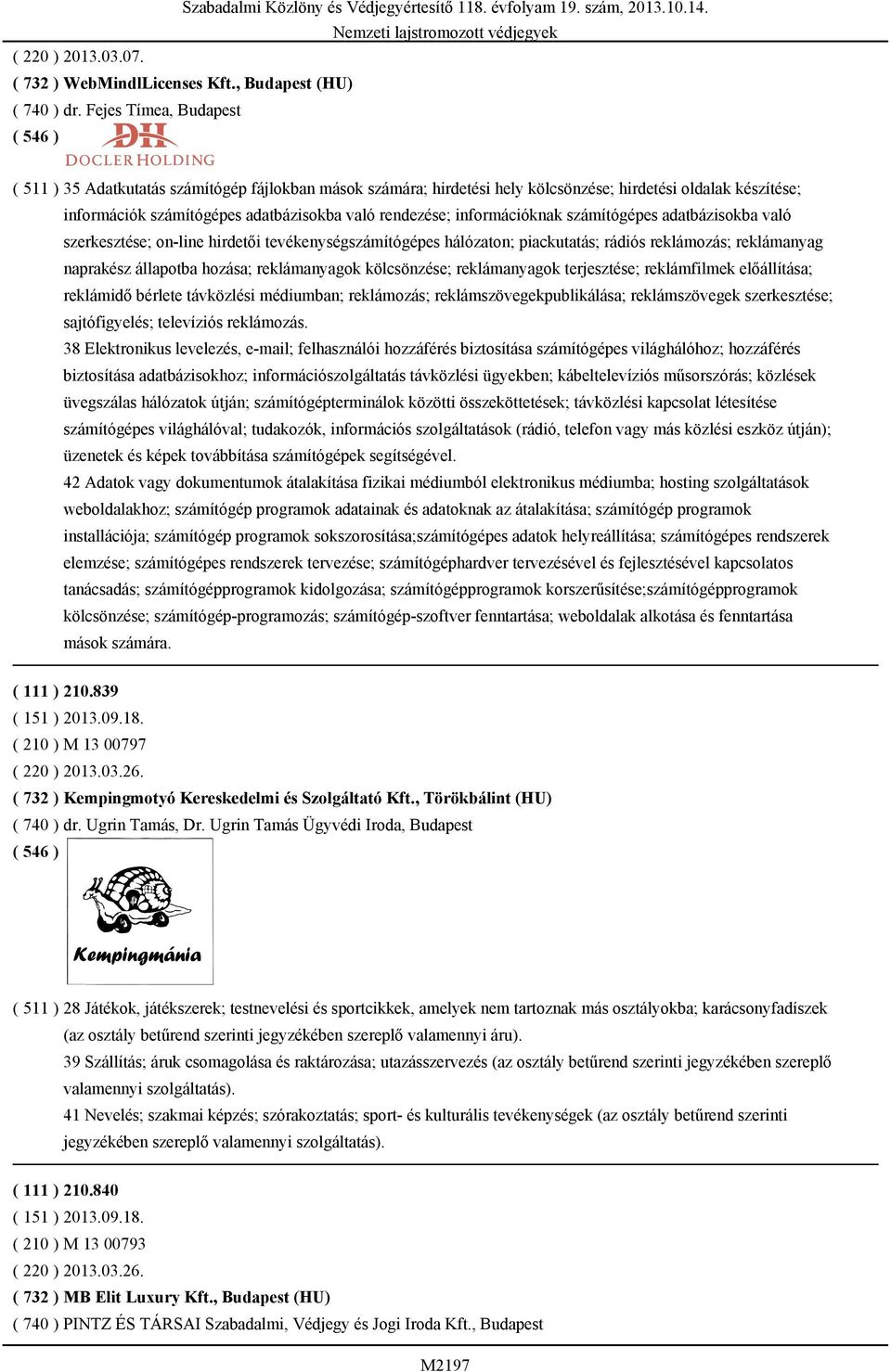 Szabadalmi Közlöny és Védjegyértesítő 118. évfolyam 19. szám, 2013.10.14.
Nemzeti lajstromozott védjegyek

( 220 ) 2013.03.07.
( 732 ) WebMindlLicenses Kft., Budapest (HU)
( 740 ) dr. Fejes Tímea, Budapest
( 546 )

DH
DOCLER HOLDING

( 511 ) 35 Adatkutatás számítógép fájlokban mások számára; hirdetési hely kölcsönzése; hirdetési oldalak készítése; információk számítógépes adatbázisokba való rendezése; információknak számítógépes adatbázisokba való szerkesztése; on-line hirdetői tevékenységszámítógépes hálózaton; piackutatás; rádiós reklámozás; reklámanyag naprakész állapotba hozása; reklámanyagok kölcsönzése; reklámanyagok terjesztése; reklámfilmek előállítása; reklámidő bérlete távközlési médiumban; reklámozás; reklámszövegekpublikálása; reklámszövegek szerkesztése; sajtófigyelés; televíziós reklámozás.
38 Elektronikus levelezés, e-mail; felhasználói hozzáférés biztosítása számítógépes világhálóhoz; hozzáférés biztosítása adatbázisokhoz; információszolgáltatás távközlési ügyekben; kábeltelevíziós műsorszórás; közlések üvegszálas hálózatok útján; számítógépterminálok közötti összeköttetések; távközlési kapcsolat létesítése számítógépes világhálóval; tudakozók, információs szolgáltatások (rádió, telefon vagy más közlési eszköz útján); üzenetek és képek továbbítása számítógépek segítségével.
42 Adatok vagy dokumentumok átalakítása fizikai médiumból elektronikus médiumba; hosting szolgáltatások weboldalakhoz; számítógép programok adatainak és adatoknak az átalakítása; számítógép programok installációja; számítógép programok sokszorosítása;számítógépes adatok helyreállítása; számítógépes rendszerek elemzése; számítógépes rendszerek tervezése; számítógéphardver tervezésével és fejlesztésével kapcsolatos tanácsadás; számítógépprogramok kidolgozása; számítógépprogramok korszerűsítése;számítógépprogramok kölcsönzése; számítógép-programozás; számítógép-szoftver fenntartása; weboldalak alkotása és fenntartása mások számára.

( 111 ) 210.839
( 151 ) 2013.09.18.
( 210 ) M 13 00797
( 220 ) 2013.03.26.
( 732 ) Kempingmotyó Kereskedelmi és Szolgáltató Kft., Törökbálint (HU)
( 740 ) dr. Ugrin Tamás, Dr. Ugrin Tamás Ügyvédi Iroda, Budapest
( 546 )

Kempingmánia

( 511 ) 28 Játékok, játékszerek; testnevelési és sportcikkek, amelyek nem tartoznak más osztályokba; karácsonyfadíszek (az osztály betűrend szerinti jegyzékében szereplő valamennyi áru).
39 Szállítás; áruk csomagolása és raktározása; utazásszervezés (az osztály betűrend szerinti jegyzékében szereplő valamennyi szolgáltatás).
41 Nevelés; szakmai képzés; szórakoztatás; sport- és kulturális tevékenységek (az osztály betűrend szerinti jegyzékében szereplő valamennyi szolgáltatás).

( 111 ) 210.840
( 151 ) 2013.09.18.
( 210 ) M 13 00793
( 220 ) 2013.03.26.
( 732 ) MB Elit Luxury Kft., Budapest (HU)
( 740 ) PINTZ ÉS TÁRSAI Szabadalmi, Védjegy és Jogi Iroda Kft., Budapest

M2197